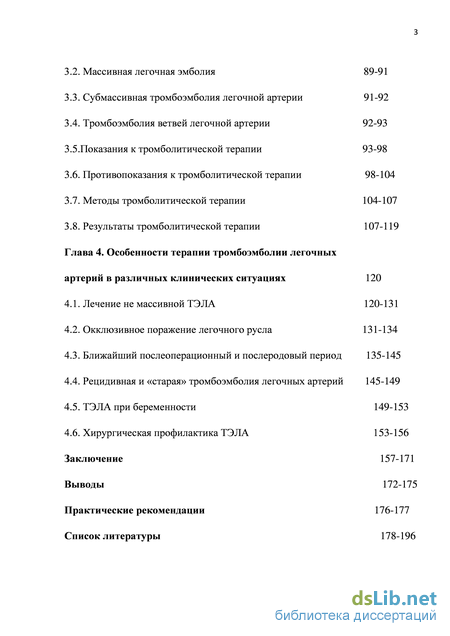 3

3.2. Массивная легочная эмболия 89-91

3.3. Субмассивная тромбоэмболия легочной артерии 91-92

3.4. Тромбоэмболия ветвей легочной артерии 92-93

3.5.Показания к тромболитической терапии 93-98

3.6. Противопоказания к тромболитической терапии 98-104

3.7. Методы тромболитической терапии 104-107

3.8. Результаты тромболитической терапии 107-119

**Глава 4. Особенности терапии тромбоэмболии легочных артерий в различных клинических ситуациях** 120

4.1. Лечение не массивной ТЭЛА 120-131

4.2. Окклюзивное поражение легочного русла 131-134

4.3. Ближайший послеоперационный и послеродовый период 135-145

4.4. Рецидивная и «старая» тромбоэмболия легочных артерий 145-149

4.5. ТЭЛА при беременности 149-153

4.6. Хирургическая профилактика ТЭЛА 153-156

**Заключение** 157-171

**Выводы** 172-175

**Практические рекомендации** 176-177

**Список литературы** 178-196

dsLib.net
библиотека диссертаций